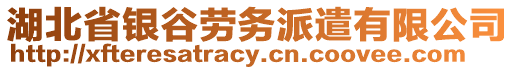 湖北省银谷劳务派遣有限公司
http://xfteresatracy.cn.coovee.com